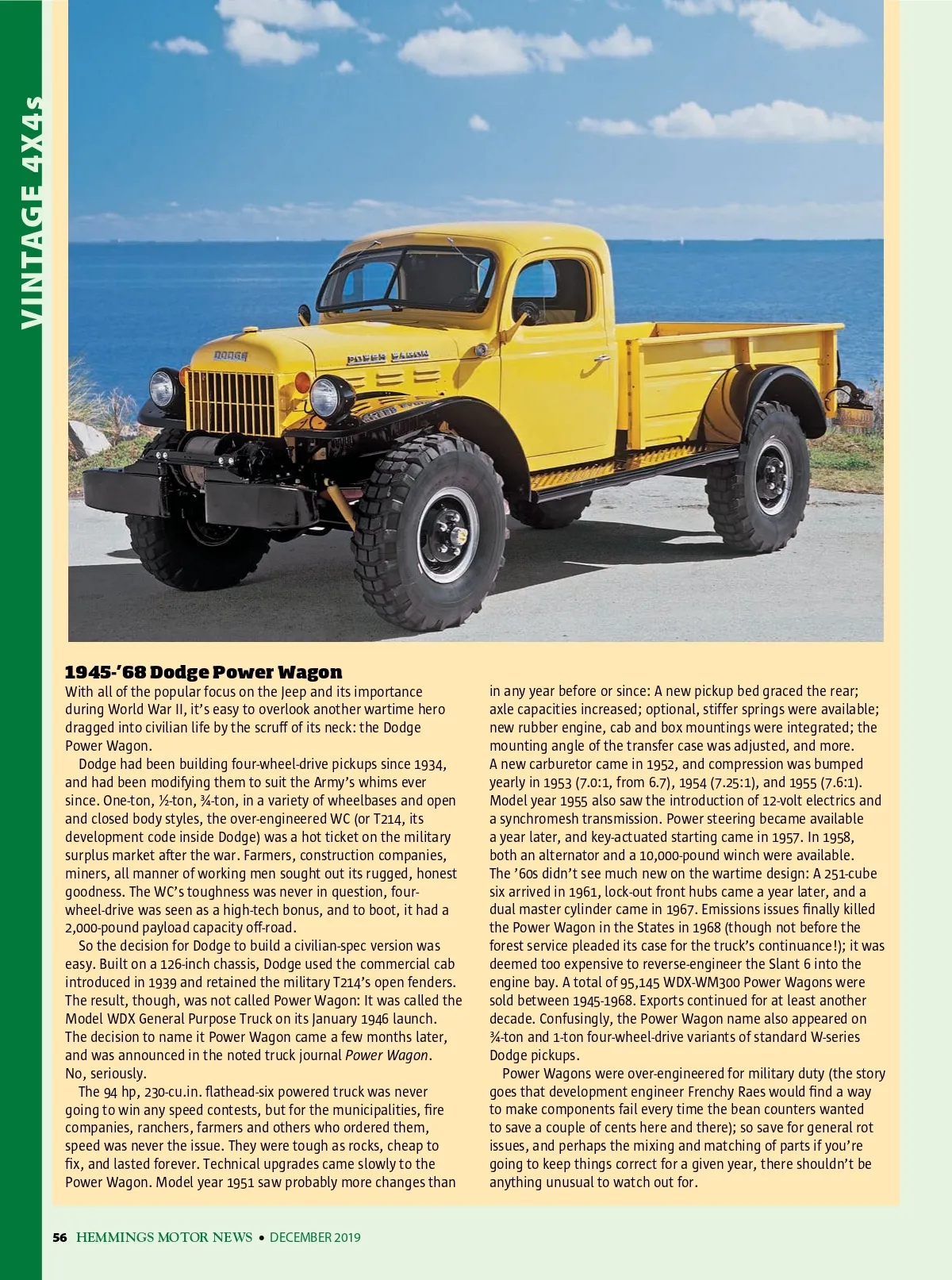 VINTAGE 4X4s

DODGE

POWER WAGON

1945-'68 Dodge Power Wagon

With all of the popular focus on the Jeep and its importance during World War II, it's easy to overlook another wartime hero dragged into civilian life by the scruff of its neck: the Dodge Power Wagon.

Dodge had been building four-wheel-drive pickups since 1934, and had been modifying them to suit the Army's whims ever since. One-ton, ½-ton, ¾-ton, in a variety of wheelbases and open and closed body styles, the over-engineered WC (or T214, its development code inside Dodge) was a hot ticket on the military surplus market after the war. Farmers, construction companies, miners, all manner of working men sought out its rugged, honest goodness. The WC's toughness was never in question, four-wheel-drive was seen as a high-tech bonus, and to boot, it had a 2,000-pound payload capacity off-road.

So the decision for Dodge to build a civilian-spec version was easy. Built on a 126-inch chassis, Dodge used the commercial cab introduced in 1939 and retained the military T214's open fenders. The result, though, was not called Power Wagon: It was called the Model WDX General Purpose Truck on its January 1946 launch. The decision to name it Power Wagon came a few months later, and was announced in the noted truck journal Power Wagon. No, seriously.

The 94 hp, 230-cu.in. flathead-six powered truck was never going to win any speed contests, but for the municipalities, fire companies, ranchers, farmers and others who ordered them, speed was never the issue. They were tough as rocks, cheap to fix, and lasted forever. Technical upgrades came slowly to the Power Wagon. Model year 1951 saw probably more changes than in any year before or since: A new pickup bed graced the rear; axle capacities increased; optional, stiffer springs were available; new rubber engine, cab and box mountings were integrated; the mounting angle of the transfer case was adjusted, and more. A new carburetor came in 1952, and compression was bumped yearly in 1953 (7.0:1, from 6.7), 1954 (7.25:1), and 1955 (7.6:1). Model year 1955 also saw the introduction of 12-volt electrics and a synchromesh transmission. Power steering became available a year later, and key-actuated starting came in 1957. In 1958, both an alternator and a 10,000-pound winch were available. The '60s didn't see much new on the wartime design: A 251-cube six arrived in 1961, lock-out front hubs came a year later, and a dual master cylinder came in 1967. Emissions issues finally killed the Power Wagon in the States in 1968 (though not before the forest service pleaded its case for the truck's continuance!); it was deemed too expensive to reverse-engineer the Slant 6 into the engine bay. A total of 95,145 WDX-WM300 Power Wagons were sold between 1945-1968. Exports continued for at least another decade. Confusingly, the Power Wagon name also appeared on ¾-ton and 1-ton four-wheel-drive variants of standard W-series Dodge pickups.

Power Wagons were over-engineered for military duty (the story goes that development engineer Frenchy Raes would find a way to make components fail every time the bean counters wanted to save a couple of cents here and there); so save for general rot issues, and perhaps the mixing and matching of parts if you're going to keep things correct for a given year, there shouldn't be anything unusual to watch out for.

56 HEMMINGS MOTOR NEWS • DECEMBER 2019